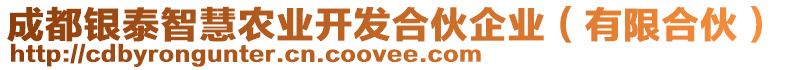 成都银泰智慧农业开发合伙企业（有限合伙）
http://cdbyrongunter.cn.coovee.com